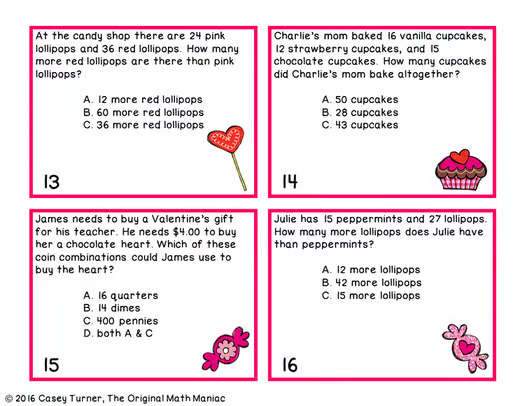 At the candy shop there are 24 pink lollipops and 36 red lollipops. How many more red lollipops are there than pink lollipops?

A. 12 more red lollipops
B. 60 more red lollipops
C. 36 more red lollipops

13

Charlie's mom baked 16 vanilla cupcakes, 12 strawberry cupcakes, and 15 chocolate cupcakes. How many cupcakes did Charlie's mom bake altogether?

A. 50 cupcakes
B. 28 cupcakes
C. 43 cupcakes

14

James needs to buy a Valentine's gift for his teacher. He needs \$4.00 to buy her a chocolate heart. Which of these coin combinations could James use to buy the heart?

A. 16 quarters
B. 14 dimes
C. 400 pennies
D. both A & C

15

Julie has 15 peppermints and 27 lollipops. How many more lollipops does Julie have than peppermints?

A. 12 more lollipops
B. 42 more lollipops
C. 15 more lollipops

16

© 2016 Casey Turner, The Original Math Maniac